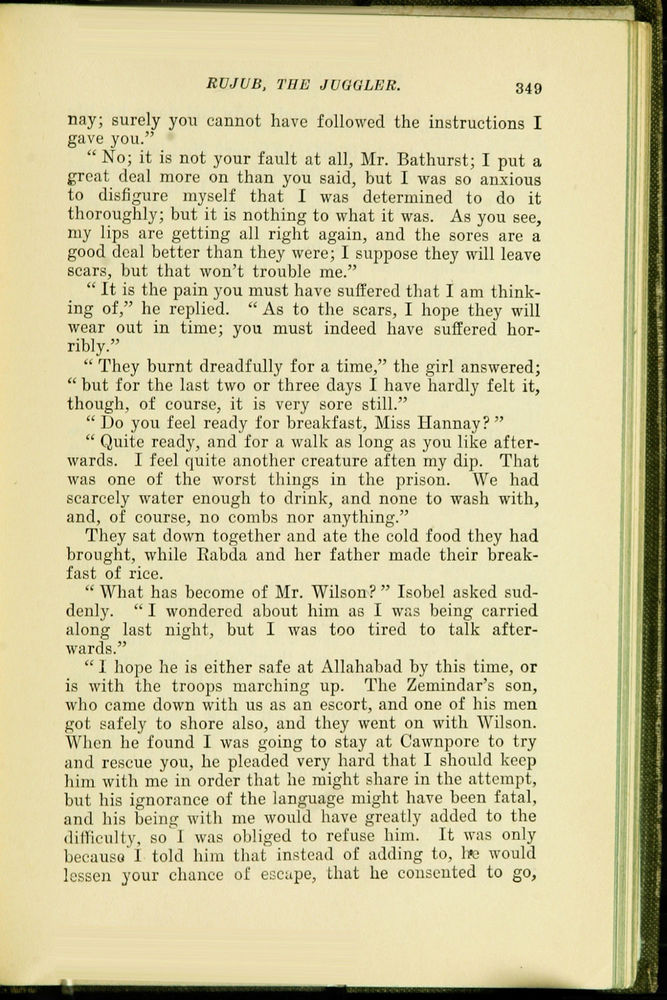 RUJUB, THE JUGGLER. 349

nay; surely you cannot have followed the instructions I gave you."

"No; it is not your fault at all, Mr. Bathurst; I put a great deal more on than you said, but I was so anxious to disfigure myself that I was determined to do it thoroughly; but it is nothing to what it was. As you see, my lips are getting all right again, and the sores are a good deal better than they were; I suppose they will leave scars, but that won't trouble me."

"It is the pain you must have suffered that I am thinking of," he replied. "As to the scars, I hope they will wear out in time; you must indeed have suffered horribly."

"They burnt dreadfully for a time," the girl answered; "but for the last two or three days I have hardly felt it, though, of course, it is very sore still."

"Do you feel ready for breakfast, Miss Hannay?"

"Quite ready, and for a walk as long as you like afterwards. I feel quite another creature aften my dip. That was one of the worst things in the prison. We had scarcely water enough to drink, and none to wash with, and, of course, no combs nor anything."

They sat down together and ate the cold food they had brought, while Rabda and her father made their breakfast of rice.

"What has become of Mr. Wilson?" Isobel asked suddenly. "I wondered about him as I was being carried along last night, but I was too tired to talk afterwards."

"I hope he is either safe at Allahabad by this time, or is with the troops marching up. The Zemindar's son, who came down with us as an escort, and one of his men got safely to shore also, and they went on with Wilson. When he found I was going to stay at Cawnpore to try and rescue you, he pleaded very hard that I should keep him with me in order that he might share in the attempt, but his ignorance of the language might have been fatal, and his being with me would have greatly added to the difficulty, so I was obliged to refuse him. It was only because I told him that instead of adding to, he would lessen your chance of escape, that he consented to go,